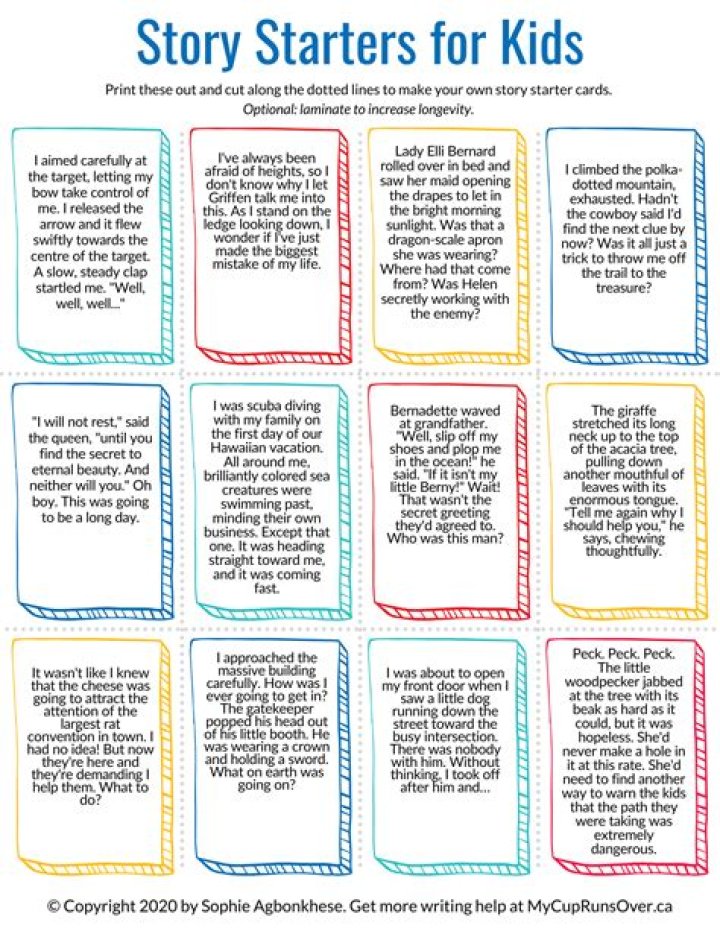 Story Starters for Kids

Print these out and cut along the dotted lines to make your own story starter cards.

Optional: laminate to increase longevity.

I aimed carefully at the target, letting my bow take control of me. I released the arrow and it flew swiftly towards the centre of the target. A slow, steady clap startled me. "Well, well, well..."

I've always been afraid of heights, so I don't know why I let Griffen talk me into this. As I stand on the ledge looking down, I wonder if I've just made the biggest mistake of my life.

Lady Elli Bernard rolled over in bed and saw her maid opening the drapes to let in the bright morning sunlight. Was that a dragon-scale apron she was wearing? Where had that come from? Was Helen secretly working with the enemy?

I climbed the polka-dotted mountain, exhausted. Hadn't the cowboy said I'd find the next clue by now? Was it all just a trick to throw me off the trail to the treasure?

"I will not rest," said the queen, "until you find the secret to eternal beauty. And neither will you." Oh boy. This was going to be a long day.

I was scuba diving with my family on the first day of our Hawaiian vacation. All around me, brilliantly colored sea creatures were swimming past, minding their own business. Except that one. It was heading straight toward me, and it was coming fast.

Bernadette waved at grandfather. "Well, slip off my shoes and plop me in the ocean!" he said. "If it isn't my little Berny!" Wait! That wasn't the secret greeting they'd agreed to. Who was this man?

The giraffe stretched its long neck up to the top of the acacia tree, pulling down another mouthful of leaves with its enormous tongue. "Tell me again why I should help you," he says, chewing thoughtfully.

It wasn't like I knew that the cheese was going to attract the attention of the largest rat convention in town. I had no idea! But now they're here and they're demanding I help them. What to do?

I approached the massive building carefully. How was I ever going to get in? The gatekeeper popped his head out of his little booth. He was wearing a crown and holding a sword. What on earth was going on?

I was about to open my front door when I saw a little dog running down the street toward the busy intersection. There was nobody with him. Without thinking, I took off after him and...

Peck. Peck. Peck. The little woodpecker jabbed at the tree with its beak as hard as it could, but it was hopeless. She'd never make a hole in it at this rate. She'd need to find another way to warn the kids that the path they were taking was extremely dangerous.

© Copyright 2020 by Sophie Agbonkhese. Get more writing help at MyCupRunsOver.ca